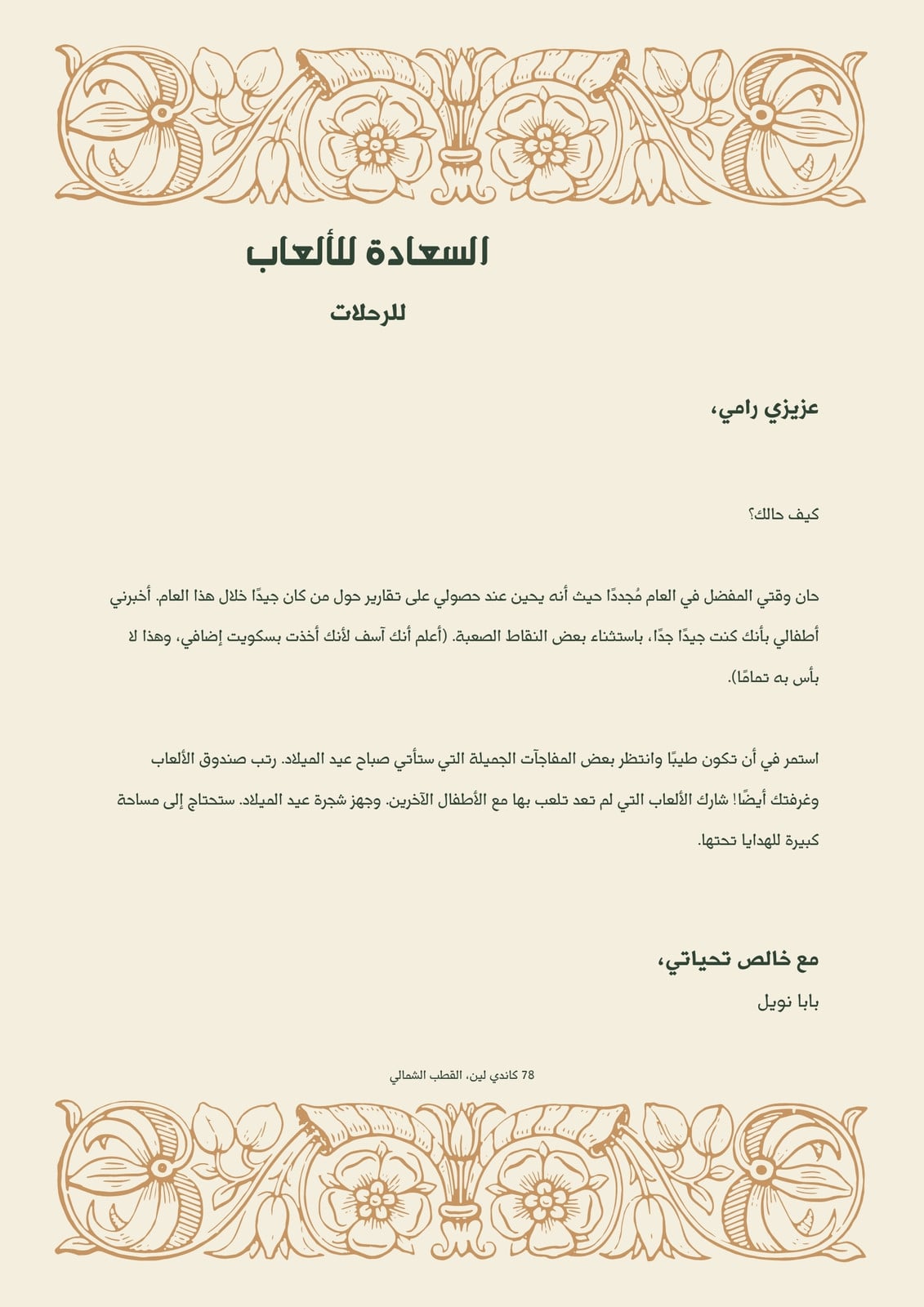 السعادة للألعاب

للرحلات

عزيزي رامي،

كيف حالك؟

حان وقتي المفضل في العام مُجددًا حيث أنه يحين عند حصولي على تقارير حول من كان جيدًا خلال هذا العام. أخبرني أطفالي بأنك كنت جيدًا جدًا، باستثناء بعض النقاط الصعبة. (أعلم أنك آسف لأنك أخذت بسكويت إضافي، وهذا لا بأس به تمامًا).

استمر في أن تكون طيبًا وانتظر بعض المفاجآت الجميلة التي ستأتي صباح عيد الميلاد. رتب صندوق الألعاب وغرفتك أيضًا! شارك الألعاب التي لم تعد تلعب بها مع الأطفال الآخرين. وجهز شجرة عيد الميلاد. ستحتاج إلى مساحة كبيرة للهدايا تحتها.

مع خالص تحياتي،
بابا نويل

78 كاندي لين، القطب الشمالي